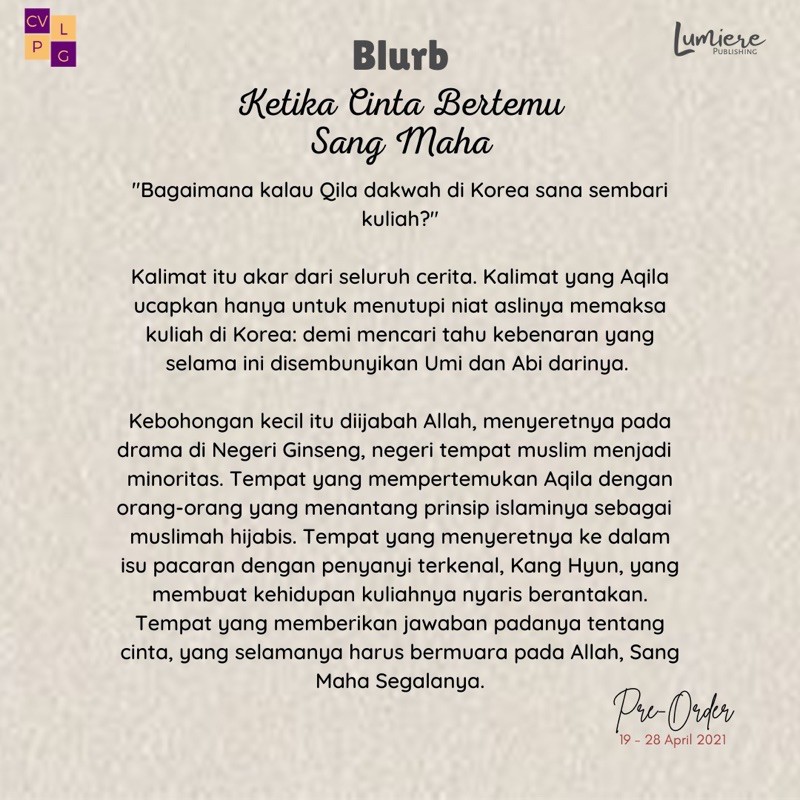 CV L P G

Lumiere PUBLISHING

Blurb

Ketika Cinta Bertemu Sang Maha

"Bagaimana kalau Qila dakwah di Korea sana sembari kuliah?"

Kalimat itu akar dari seluruh cerita. Kalimat yang Aqila ucapkan hanya untuk menutupi niat aslinya memaksa kuliah di Korea: demi mencari tahu kebenaran yang selama ini disembunyikan Umi dan Abi darinya.

Kebohongan kecil itu diijabah Allah, menyeretnya pada drama di Negeri Ginseng, negeri tempat muslim menjadi minoritas. Tempat yang mempertemukan Aqila dengan orang-orang yang menantang prinsip islaminya sebagai muslimah hijabis. Tempat yang menyeretnya ke dalam isu pacaran dengan penyanyi terkenal, Kang Hyun, yang membuat kehidupan kuliahnya nyaris berantakan. Tempat yang memberikan jawaban padanya tentang cinta, yang selamanya harus bermuara pada Allah, Sang Maha Segalanya.

Pre-Order
19 - 28 April 2021